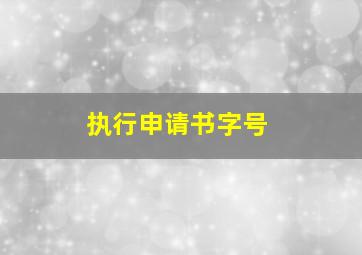 执行申请书字号